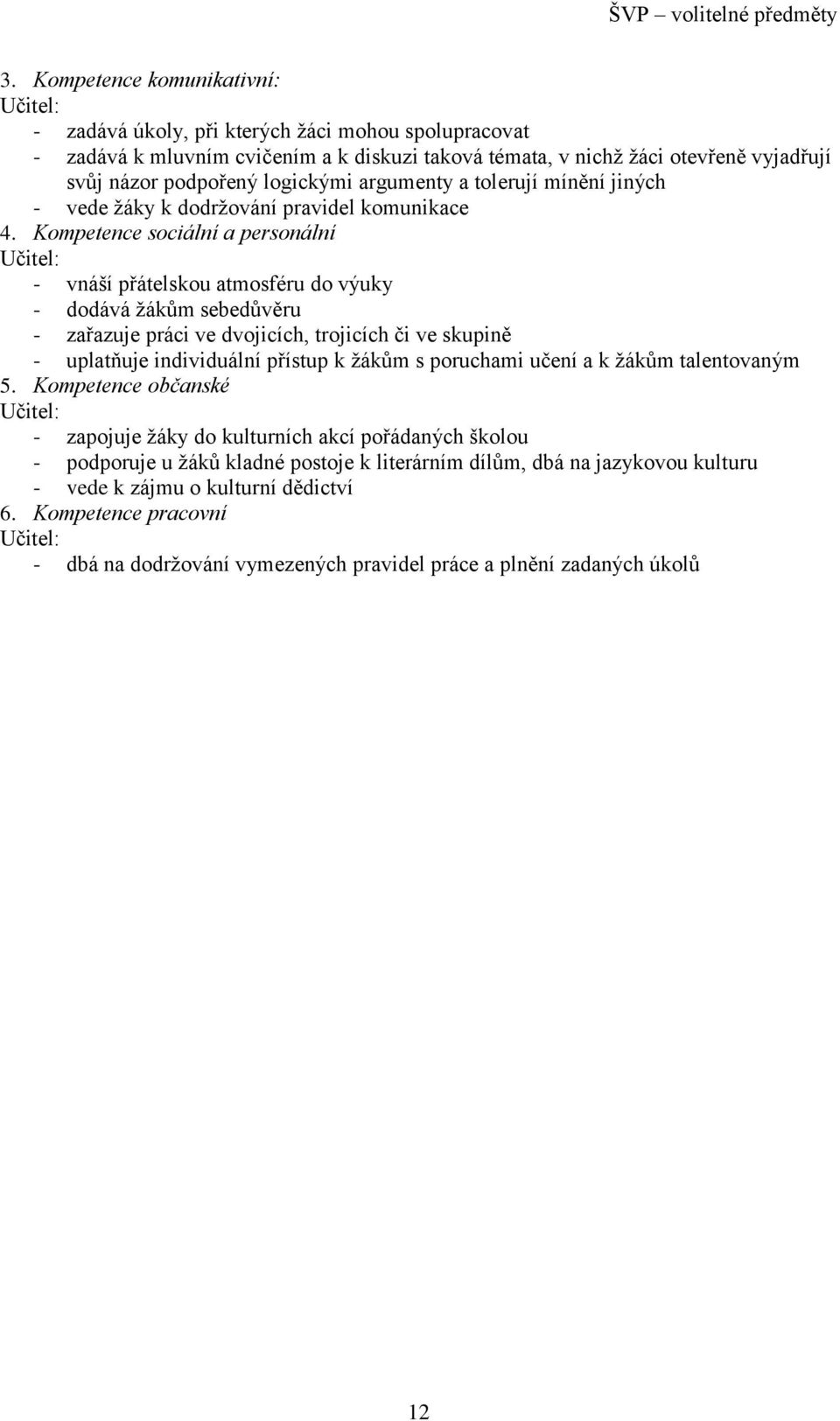 ŠVP – volitelné předměty

3. Kompetence komunikativní:
Učitel:
- zadává úkoly, při kterých žáci mohou spolupracovat
- zadává k mluvním cvičením a k diskuzi taková témata, v nichž žáci otevřeně vyjadřují svůj názor podpořený logickými argumenty a tolerují mínění jiných
- vede žáky k dodržování pravidel komunikace
4. Kompetence sociální a personální
Učitel:
- vnáší přátelskou atmosféru do výuky
- dodává žákům sebedůvěru
- zařazuje práci ve dvojicích, trojicích či ve skupině
- uplatňuje individuální přístup k žákům s poruchami učení a k žákům talentovaným
5. Kompetence občanské
Učitel:
- zapojuje žáky do kulturních akcí pořádaných školou
- podporuje u žáků kladné postoje k literárním dílům, dbá na jazykovou kulturu
- vede k zájmu o kulturní dědictví
6. Kompetence pracovní
Učitel:
- dbá na dodržování vymezených pravidel práce a plnění zadaných úkolů

12